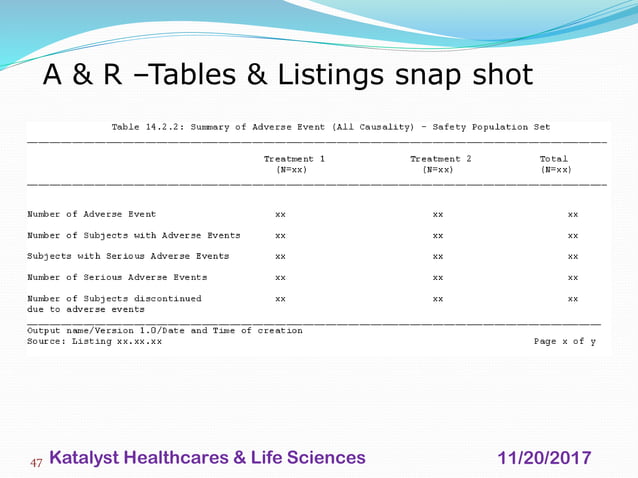 A & R –Tables & Listings snap shot

Table 14.2.2: Summary of Adverse Event (All Causality) - Safety Population Set

| | Treatment 1 (N=xx) | Treatment 2 (N=xx) | Total (N=xx) |
|---|---|---|---|
| Number of Adverse Event | xx | xx | xx |
| Number of Subjects with Adverse Events | xx | xx | xx |
| Subjects with Serious Adverse Events | xx | xx | xx |
| Number of Serious Adverse Events | xx | xx | xx |
| Number of Subjects discontinued due to adverse events | xx | xx | xx |

Output name/Version 1.0/Date and Time of creation
Source: Listing xx.xx.xx Page x of y

47 Katalyst Healthcares & Life Sciences 11/20/2017